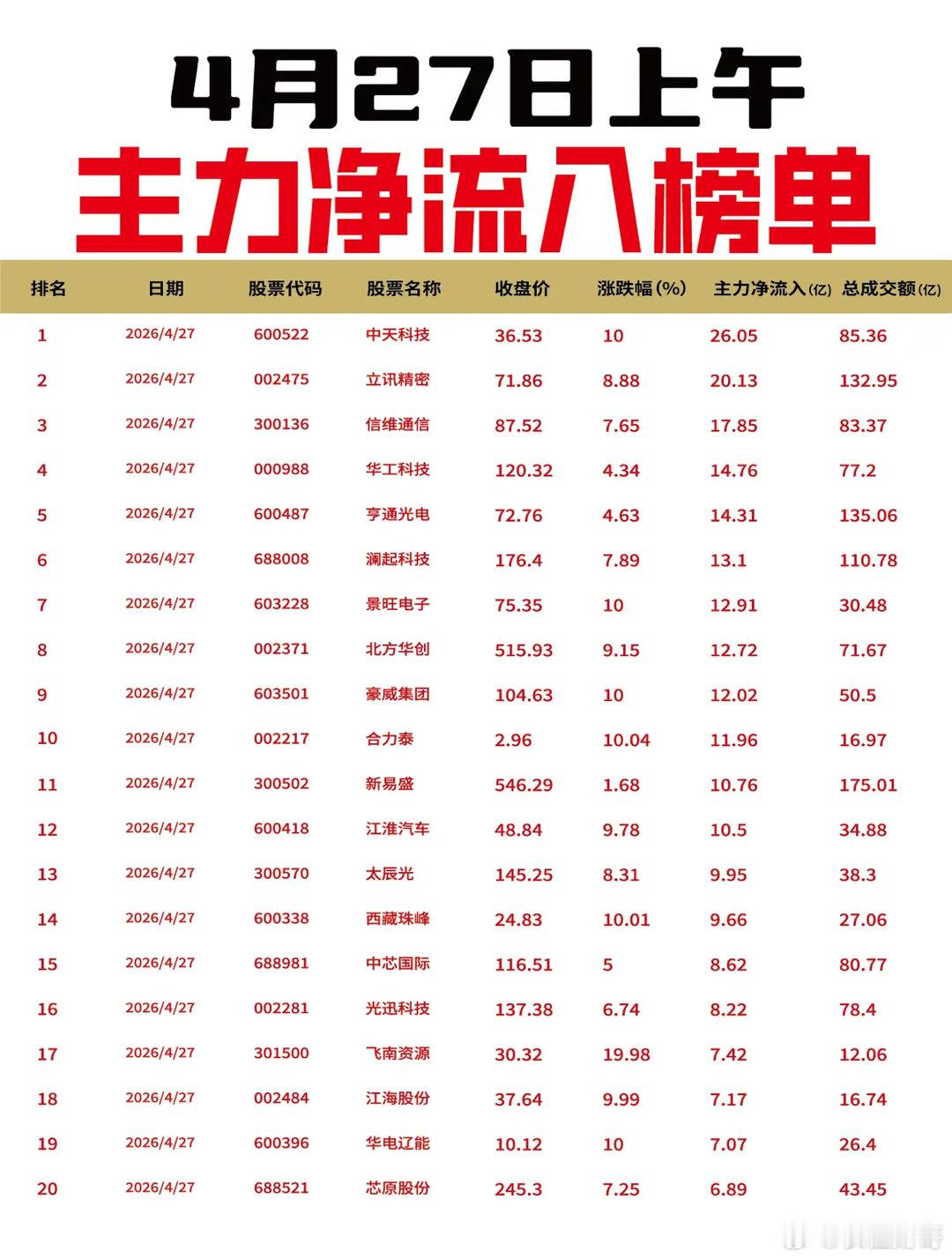 4月27日上午
主力净流入榜单

| 排名 | 日期 | 股票代码 | 股票名称 | 收盘价 | 涨跌幅(%) | 主力净流入(亿) | 总成交额(亿) |
|---|---|---|---|---|---|---|---|
| 1 | 2026/4/27 | 600522 | 中天科技 | 36.53 | 10 | 26.05 | 85.36 |
| 2 | 2026/4/27 | 002475 | 立讯精密 | 71.86 | 8.88 | 20.13 | 132.95 |
| 3 | 2026/4/27 | 300136 | 信维通信 | 87.52 | 7.65 | 17.85 | 83.37 |
| 4 | 2026/4/27 | 000988 | 华工科技 | 120.32 | 4.34 | 14.76 | 77.2 |
| 5 | 2026/4/27 | 600487 | 亨通光电 | 72.76 | 4.63 | 14.31 | 135.06 |
| 6 | 2026/4/27 | 688008 | 澜起科技 | 176.4 | 7.89 | 13.1 | 110.78 |
| 7 | 2026/4/27 | 603228 | 景旺电子 | 75.35 | 10 | 12.91 | 30.48 |
| 8 | 2026/4/27 | 002371 | 北方华创 | 515.93 | 9.15 | 12.72 | 71.67 |
| 9 | 2026/4/27 | 603501 | 豪威集团 | 104.63 | 10 | 12.02 | 50.5 |
| 10 | 2026/4/27 | 002217 | 合力泰 | 2.96 | 10.04 | 11.96 | 16.97 |
| 11 | 2026/4/27 | 300502 | 新易盛 | 546.29 | 1.68 | 10.76 | 175.01 |
| 12 | 2026/4/27 | 600418 | 江淮汽车 | 48.84 | 9.78 | 10.5 | 34.88 |
| 13 | 2026/4/27 | 300570 | 太辰光 | 145.25 | 8.31 | 9.95 | 38.3 |
| 14 | 2026/4/27 | 600338 | 西藏珠峰 | 24.83 | 10.01 | 9.66 | 27.06 |
| 15 | 2026/4/27 | 688981 | 中芯国际 | 116.51 | 5 | 8.62 | 80.77 |
| 16 | 2026/4/27 | 002281 | 光迅科技 | 137.38 | 6.74 | 8.22 | 78.4 |
| 17 | 2026/4/27 | 301500 | 飞南资源 | 30.32 | 19.98 | 7.42 | 12.06 |
| 18 | 2026/4/27 | 002484 | 江海股份 | 37.64 | 9.99 | 7.17 | 16.74 |
| 19 | 2026/4/27 | 600396 | 华电辽能 | 10.12 | 10 | 7.07 | 26.4 |
| 20 | 2026/4/27 | 688521 | 芯原股份 | 245.3 | 7.25 | 6.89 | 43.45 |